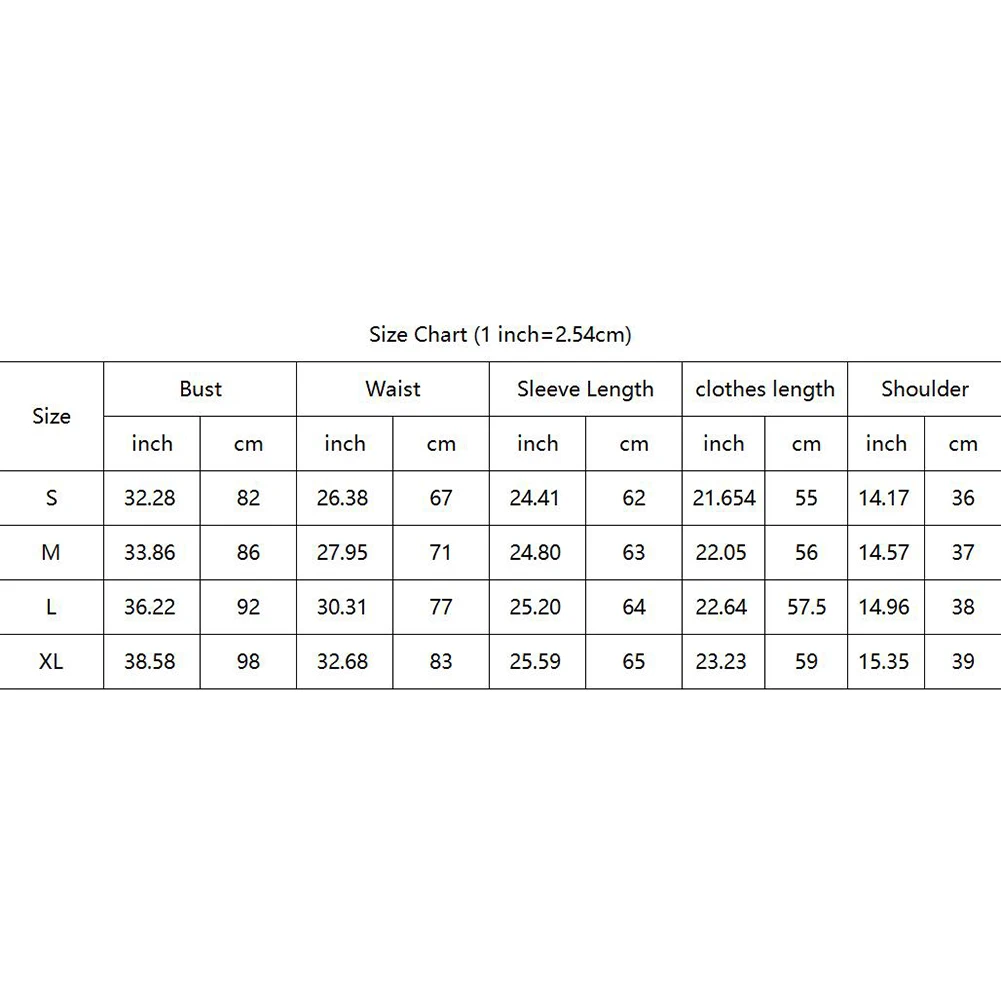 Size Chart (1 inch=2.54cm)

| Size | Bust | | Waist | | Sleeve Length | | clothes length | | Shoulder | |
|---|---|---|---|---|---|---|---|---|---|---|
| | inch | cm | inch | cm | inch | cm | inch | cm | inch | cm |
| S | 32.28 | 82 | 26.38 | 67 | 24.41 | 62 | 21.654 | 55 | 14.17 | 36 |
| M | 33.86 | 86 | 27.95 | 71 | 24.80 | 63 | 22.05 | 56 | 14.57 | 37 |
| L | 36.22 | 92 | 30.31 | 77 | 25.20 | 64 | 22.64 | 57.5 | 14.96 | 38 |
| XL | 38.58 | 98 | 32.68 | 83 | 25.59 | 65 | 23.23 | 59 | 15.35 | 39 |